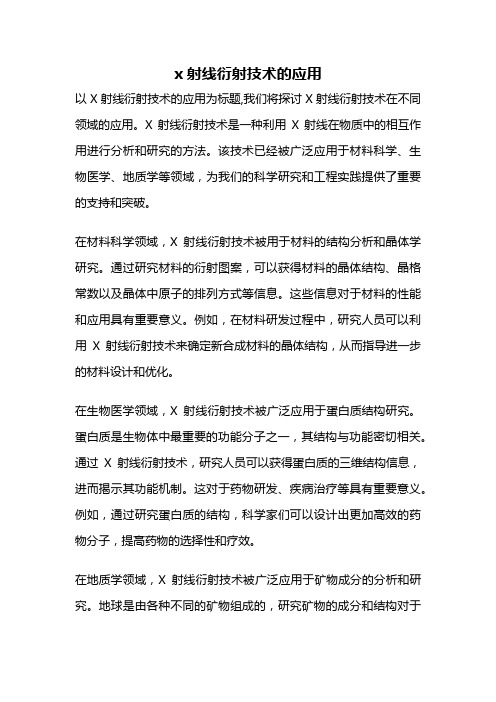 x 射线衍射技术的应用

以 X 射线衍射技术的应用为标题,我们将探讨 X 射线衍射技术在不同领域的应用。X 射线衍射技术是一种利用 X 射线在物质中的相互作用进行分析和研究的方法。该技术已经被广泛应用于材料科学、生物医学、地质学等领域，为我们的科学研究和工程实践提供了重要的支持和突破。

在材料科学领域，X 射线衍射技术被用于材料的结构分析和晶体学研究。通过研究材料的衍射图案，可以获得材料的晶体结构、晶格常数以及晶体中原子的排列方式等信息。这些信息对于材料的性能和应用具有重要意义。例如，在材料研发过程中，研究人员可以利用 X 射线衍射技术来确定新合成材料的晶体结构，从而指导进一步的材料设计和优化。

在生物医学领域，X 射线衍射技术被广泛应用于蛋白质结构研究。蛋白质是生物体中最重要的功能分子之一，其结构与功能密切相关。通过 X 射线衍射技术，研究人员可以获得蛋白质的三维结构信息，进而揭示其功能机制。这对于药物研发、疾病治疗等具有重要意义。例如，通过研究蛋白质的结构，科学家们可以设计出更加高效的药物分子，提高药物的选择性和疗效。

在地质学领域，X 射线衍射技术被广泛应用于矿物成分的分析和研究。地球是由各种不同的矿物组成的，研究矿物的成分和结构对于